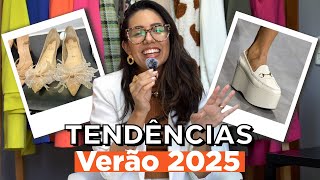 TENDÊNCIAS
Verão 2025